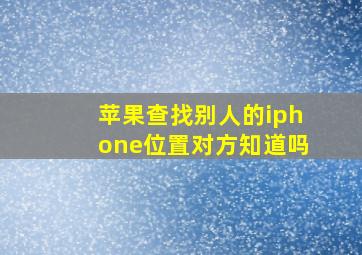 苹果查找别人的iphone位置对方知道吗